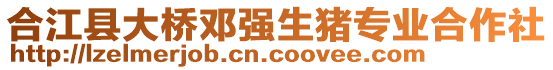 合江县大桥邓强生猪专业合作社
http://lzelmerjob.cn.coovee.com